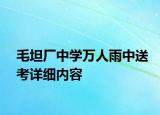 毛坦厂中学万人雨中送考详细内容